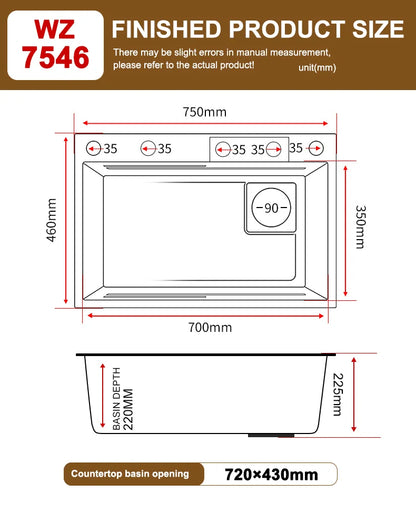 WZ 7546

FINISHED PRODUCT SIZE

There may be slight errors in manual measurement, please refer to the actual product!

unit(mm)

750mm

35 35 35 35 35

460mm

90

350mm

700mm

BASIN DEPTH 220MM

225mm

Countertop basin opening

720×430mm